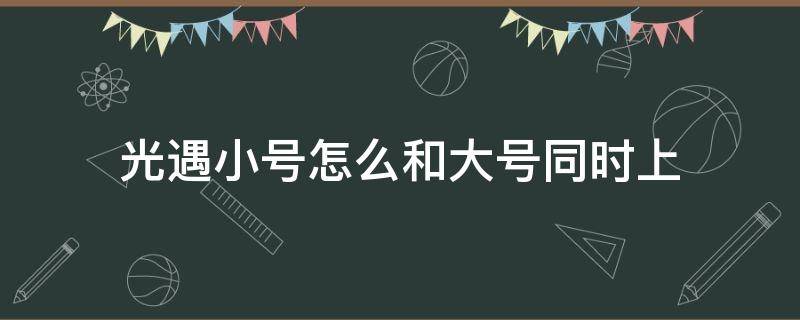 光遇小号怎么和大号同时上